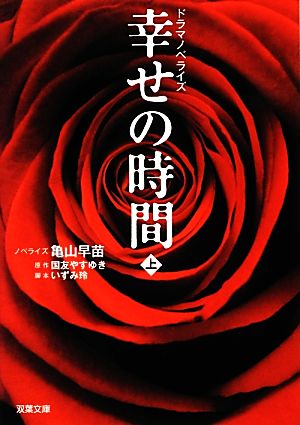 ドラマノベライズ
幸せの時間
上

ノベライズ 亀山早苗
原作 国友やすゆき
脚本 いずみ玲

双葉文庫